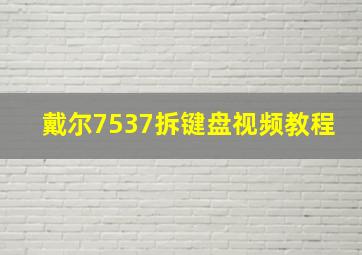 戴尔7537拆键盘视频教程